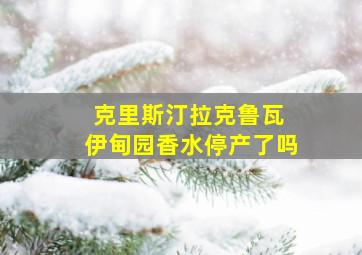 克里斯汀拉克鲁瓦
伊甸园香水停产了吗